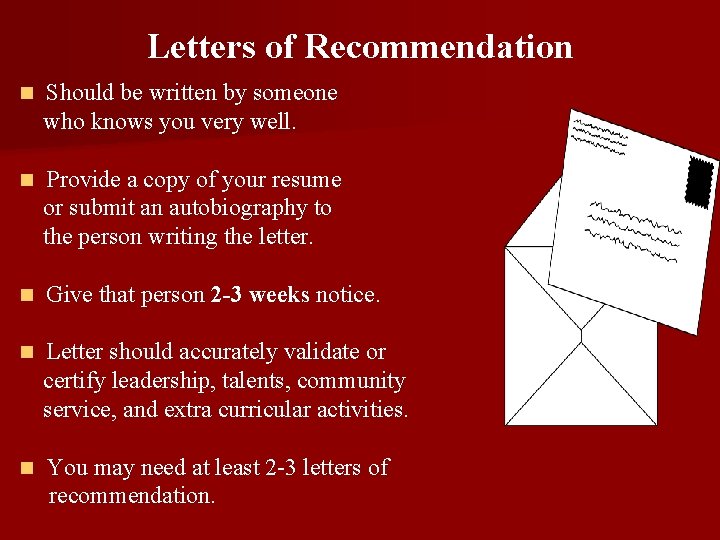 Letters of Recommendation

• Should be written by someone who knows you very well.

• Provide a copy of your resume or submit an autobiography to the person writing the letter.

• Give that person 2-3 weeks notice.

• Letter should accurately validate or certify leadership, talents, community service, and extra curricular activities.

• You may need at least 2-3 letters of recommendation.